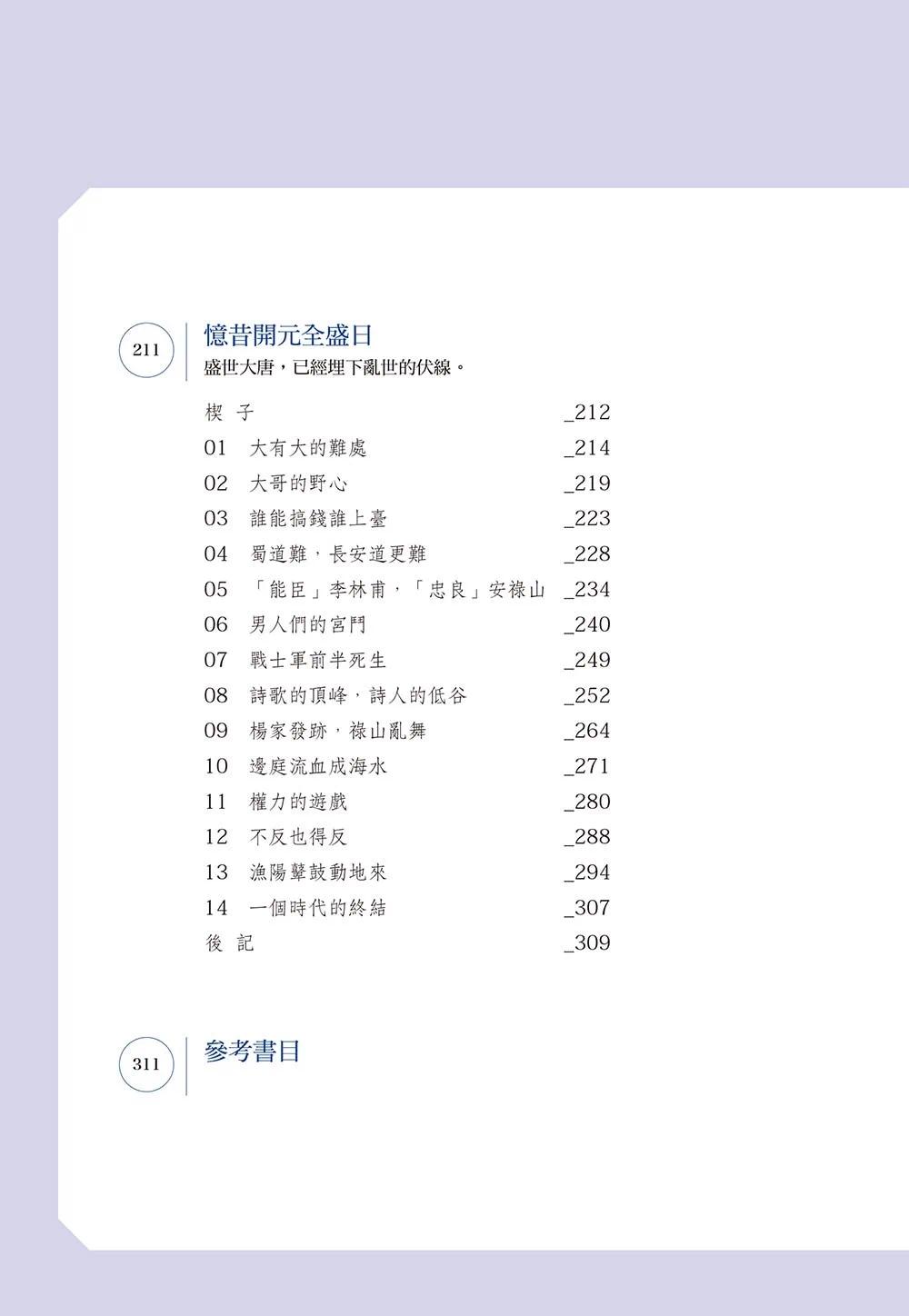 211

憶昔開元全盛日
盛世大唐，已經埋下亂世的伏線。

楔 子 _212
01 大有大的難處 _214
02 大哥的野心 _219
03 誰能搞錢誰上臺 _223
04 蜀道難，長安道更難 _228
05 「能臣」李林甫，「忠良」安祿山 _234
06 男人們的宮鬥 _240
07 戰士軍前半死生 _249
08 詩歌的頂峰，詩人的低谷 _252
09 楊家發跡，祿山亂舞 _264
10 邊庭流血成海水 _271
11 權力的遊戲 _280
12 不反也得反 _288
13 漁陽鼙鼓動地來 _294
14 一個時代的終結 _307
後 記 _309

311

參考書目